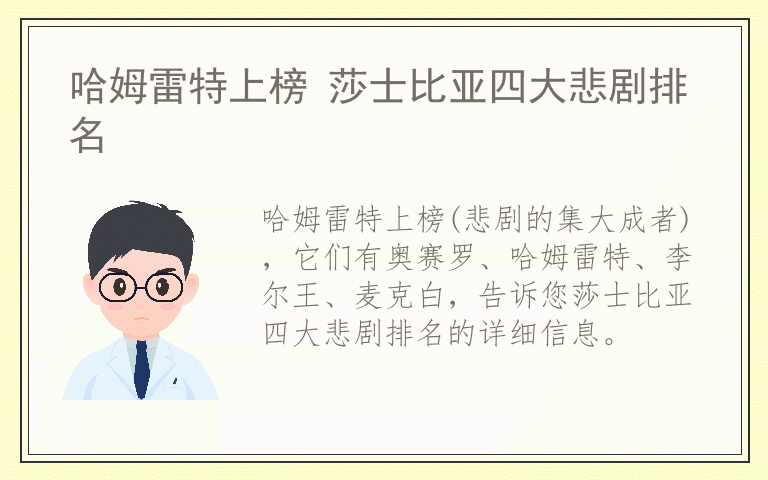 哈姆雷特上榜 莎士比亚四大悲剧排名

哈姆雷特上榜(悲剧的集大成者)，它们有奥赛罗、哈姆雷特、李尔王、麦克白，告诉您莎士比亚四大悲剧排名的详细信息。